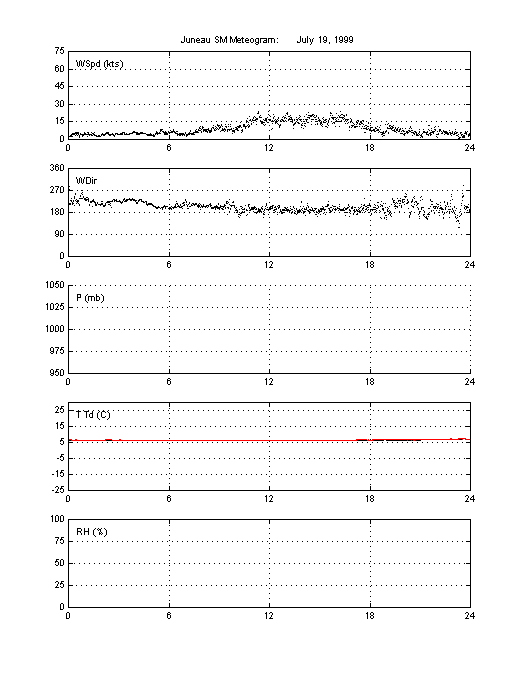 Juneau SM Meteogram: July 19, 1999

WSpd (kts)
75
60
45
30
15
0
0 6 12 18 24

WDir
360
270
180
90
0
0 6 12 18 24

P (mb)
1050
1025
1000
975
950
0 6 12 18 24

T Td (C)
25
15
5
-5
-15
-25
0 6 12 18 24

RH (%)
100
75
50
25
0
0 6 12 18 24